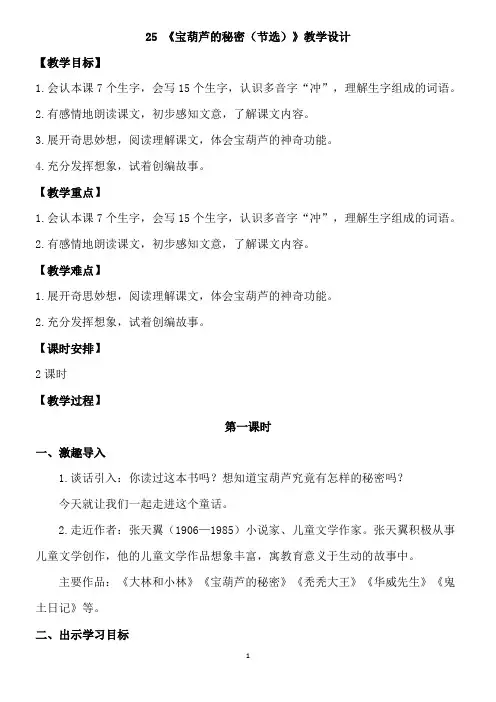 25 《宝葫芦的秘密（节选）》教学设计

【教学目标】

1.会认本课 7 个生字，会写 15 个生字，认识多音字“冲”，理解生字组成的词语。

2.有感情地朗读课文，初步感知文意，了解课文内容。

3.展开奇思妙想，阅读理解课文，体会宝葫芦的神奇功能。

4.充分发挥想象，试着创编故事。

【教学重点】

1.会认本课 7 个生字，会写 15 个生字，认识多音字“冲”，理解生字组成的词语。

2.有感情地朗读课文，初步感知文意，了解课文内容。

【教学难点】

1.展开奇思妙想，阅读理解课文，体会宝葫芦的神奇功能。

2.充分发挥想象，试着创编故事。

【课时安排】

2 课时

【教学过程】

第一课时

一、激趣导入

1.谈话引入：你读过这本书吗？想知道宝葫芦究竟有怎样的秘密吗？

今天就让我们一起走进这个童话。

2.走近作者：张天翼（1906—1985）小说家、儿童文学作家。张天翼积极从事儿童文学创作，他的儿童文学作品想象丰富，寓教育意义于生动的故事中。

主要作品：《大林和小林》《宝葫芦的秘密》《秃秃大王》《华威先生》《鬼土日记》等。

二、出示学习目标

1